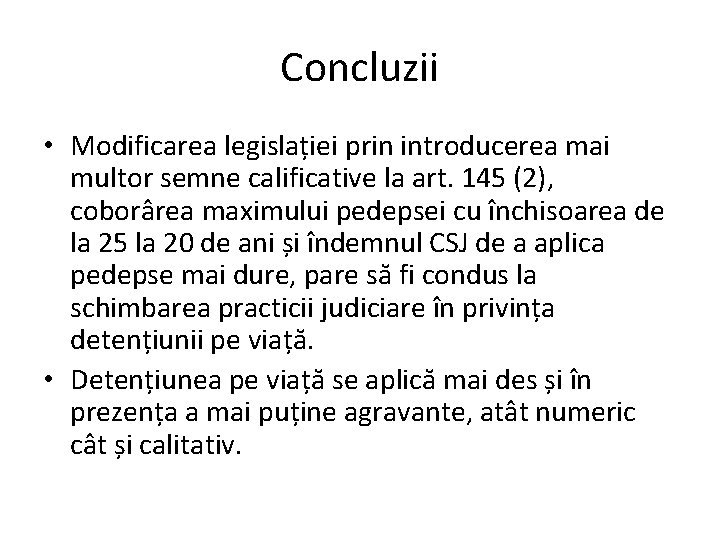 Concluzii

• Modificarea legislației prin introducerea mai multor semne calificative la art. 145 (2), coborârea maximului pedepsei cu închisoarea de la 25 la 20 de ani și îndemnul CSJ de a aplica pedepse mai dure, pare să fi condus la schimbarea practicii judiciare în privința detențiunii pe viață.

• Detențiunea pe viață se aplică mai des și în prezența a mai puține agravante, atât numeric cât și calitativ.